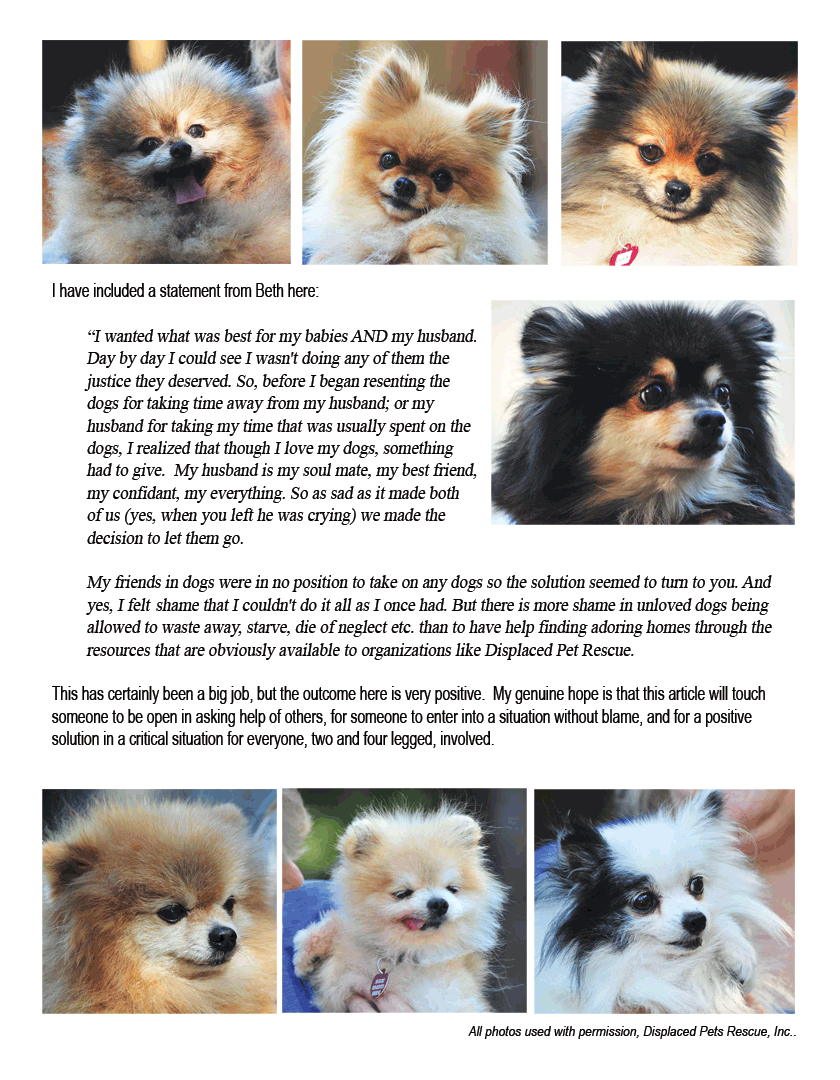 I have included a statement from Beth here:

“I wanted what was best for my babies AND my husband. Day by day I could see I wasn't doing any of them the justice they deserved. So, before I began resenting the dogs for taking time away from my husband; or my husband for taking my time that was usually spent on the dogs, I realized that though I love my dogs, something had to give. My husband is my soul mate, my best friend, my confidant, my everything. So as sad as it made both of us (yes, when you left he was crying) we made the decision to let them go.

My friends in dogs were in no position to take on any dogs so the solution seemed to turn to you. And yes, I felt shame that I couldn't do it all as I once had. But there is more shame in unloved dogs being allowed to waste away, starve, die of neglect etc. than to have help finding adoring homes through the resources that are obviously available to organizations like Displaced Pet Rescue.

This has certainly been a big job, but the outcome here is very positive. My genuine hope is that this article will touch someone to be open in asking help of others, for someone to enter into a situation without blame, and for a positive solution in a critical situation for everyone, two and four legged, involved.

All photos used with permission, Displaced Pets Rescue, Inc..